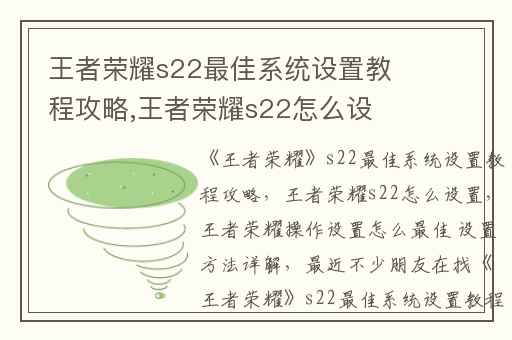 王者荣耀s22最佳系统设置教程攻略,王者荣耀s22怎么设

《王者荣耀》s22最佳系统设置教程攻略，王者荣耀s22怎么设置，王者荣耀操作设置怎么最佳 设置方法详解，最近不少朋友在找《王者荣耀》s22最佳系统设置教程